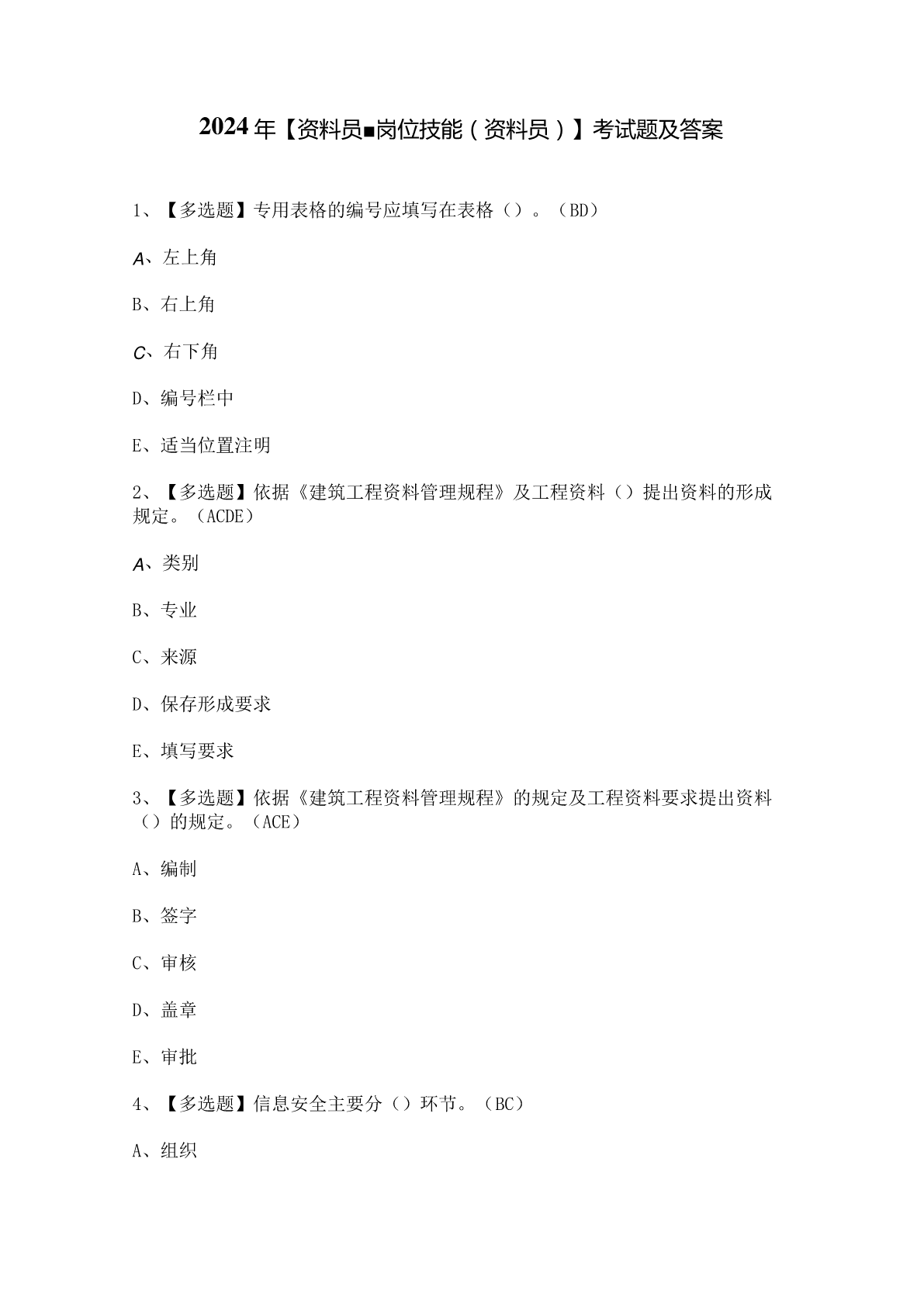 2024年【资料员■岗位技能（资料员）】考试题及答案

1、【多选题】专用表格的编号应填写在表格（）。（BD）

A、左上角

B、右上角

C、右下角

D、编号栏中

E、适当位置注明

2、【多选题】依据《建筑工程资料管理规程》及工程资料（）提出资料的形成规定。（ACDE）

A、类别

B、专业

C、来源

D、保存形成要求

E、填写要求

3、【多选题】依据《建筑工程资料管理规程》的规定及工程资料要求提出资料（）的规定。（ACE）

A、编制

B、签字

C、审核

D、盖章

E、审批

4、【多选题】信息安全主要分（）环节。（BC）

A、组织